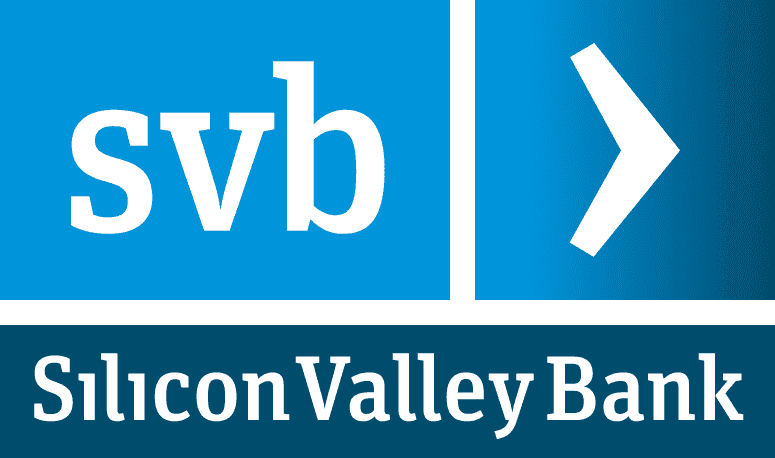 svb

Silicon Valley Bank